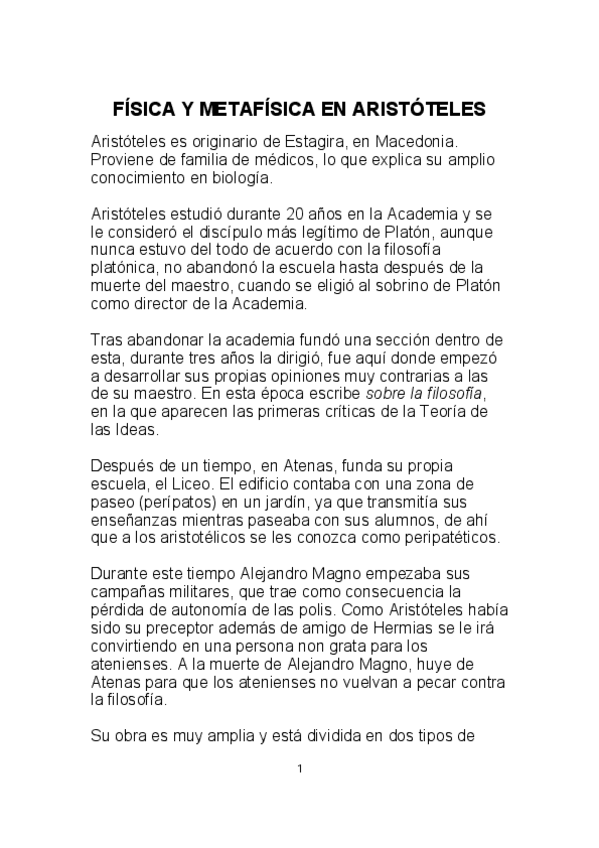 FÍSICA Y METAFÍSICA EN ARISTÓTELES

Aristóteles es originario de Estagira, en Macedonia. Proviene de familia de médicos, lo que explica su amplio conocimiento en biología.

Aristóteles estudió durante 20 años en la Academia y se le consideró el discípulo más legítimo de Platón, aunque nunca estuvo del todo de acuerdo con la filosofía platónica, no abandonó la escuela hasta después de la muerte del maestro, cuando se eligió al sobrino de Platón como director de la Academia.

Tras abandonar la academia fundó una sección dentro de esta, durante tres años la dirigió, fue aquí donde empezó a desarrollar sus propias opiniones muy contrarias a las de su maestro. En esta época escribe sobre la filosofía, en la que aparecen las primeras críticas de la Teoría de las Ideas.

Después de un tiempo, en Atenas, funda su propia escuela, el Liceo. El edificio contaba con una zona de paseo (perípatos) en un jardín, ya que transmitía sus enseñanzas mientras paseaba con sus alumnos, de ahí que a los aristotélicos se les conozca como peripatéticos.

Durante este tiempo Alejandro Magno empezaba sus campañas militares, que trae como consecuencia la pérdida de autonomía de las polis. Como Aristóteles había sido su preceptor además de amigo de Hermias se le irá convirtiendo en una persona non grata para los atenienses. A la muerte de Alejandro Magno, huye de Atenas para que los atenienses no vuelvan a pecar contra la filosofía.

Su obra es muy amplia y está dividida en dos tipos de

1